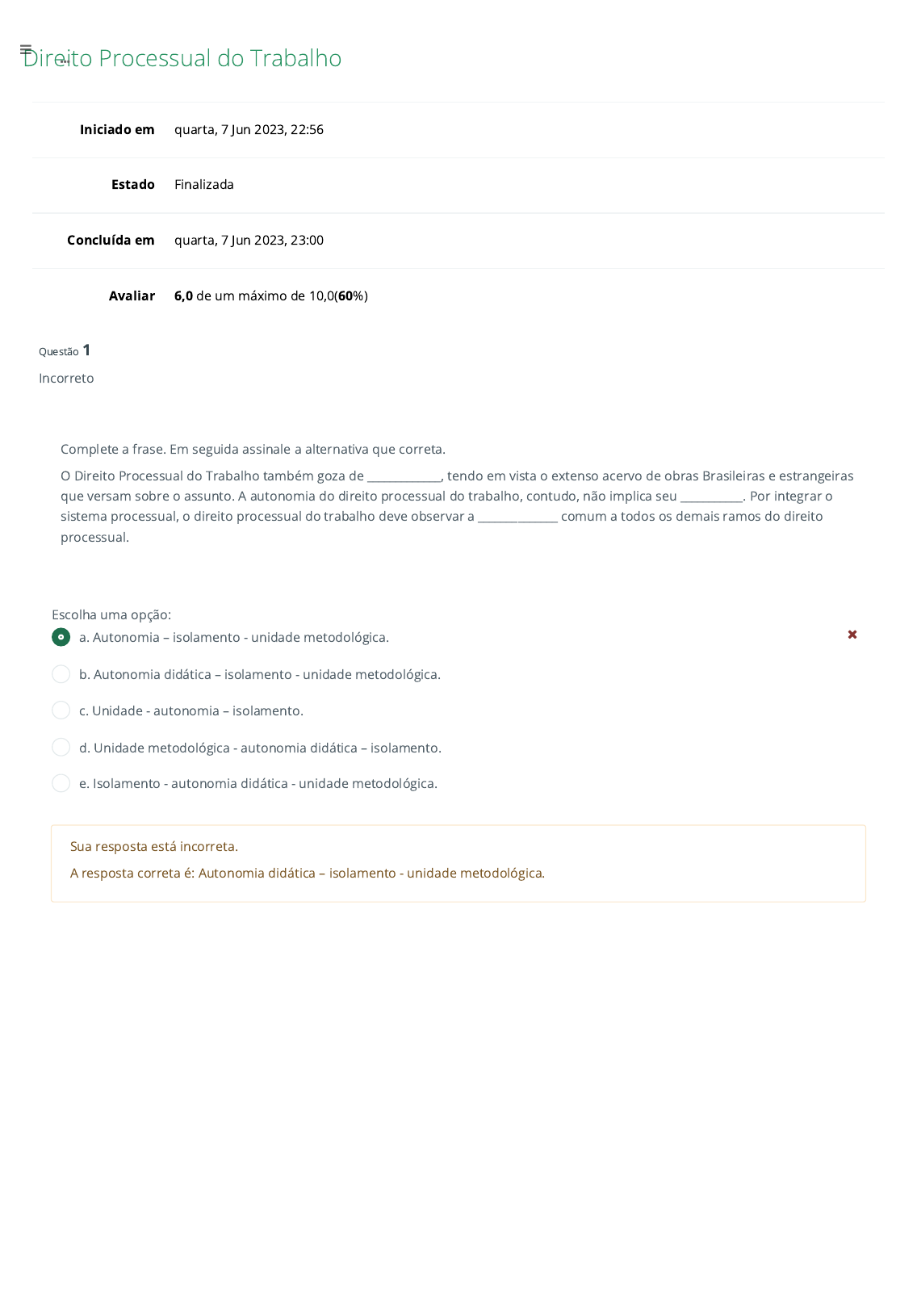 Direito Processual do Trabalho

| Iniciado em | quarta, 7 Jun 2023, 22:56 |
|---|---|
| Estado | Finalizada |
| Concluída em | quarta, 7 Jun 2023, 23:00 |
| Avaliar | 6,0 de um máximo de 10,0(60%) |

Questão 1
Incorreto

Complete a frase. Em seguida assinale a alternativa que correta.

O Direito Processual do Trabalho também goza de ____________, tendo em vista o extenso acervo de obras Brasileiras e estrangeiras que versam sobre o assunto. A autonomia do direito processual do trabalho, contudo, não implica seu __________. Por integrar o sistema processual, o direito processual do trabalho deve observar a _____________ comum a todos os demais ramos do direito processual.

Escolha uma opção:
a. Autonomia – isolamento - unidade metodológica.
b. Autonomia didática – isolamento - unidade metodológica.
c. Unidade - autonomia – isolamento.
d. Unidade metodológica - autonomia didática – isolamento.
e. Isolamento - autonomia didática - unidade metodológica.

Sua resposta está incorreta.
A resposta correta é: Autonomia didática – isolamento - unidade metodológica.